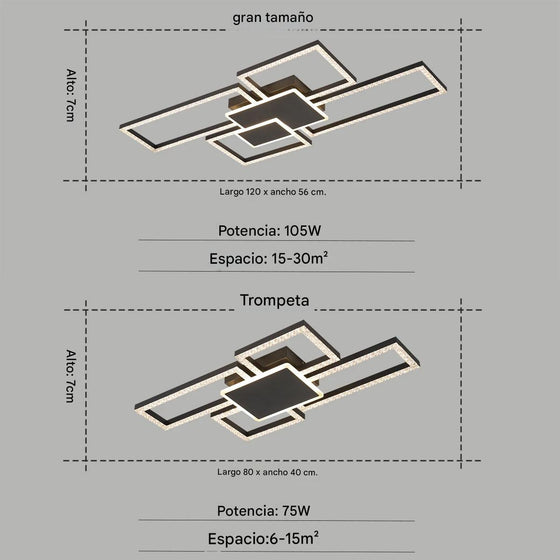 gran tamaño

Alto: 7cm

Largo 120 x ancho 56 cm.

Potencia: 105W

Espacio: 15-30m²

Trompeta

Alto: 7cm

Largo 80 x ancho 40 cm.

Potencia: 75W

Espacio:6-15m²